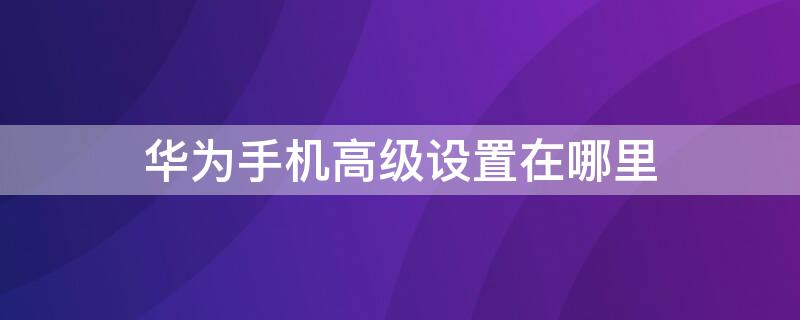 华为手机高级设置在哪里